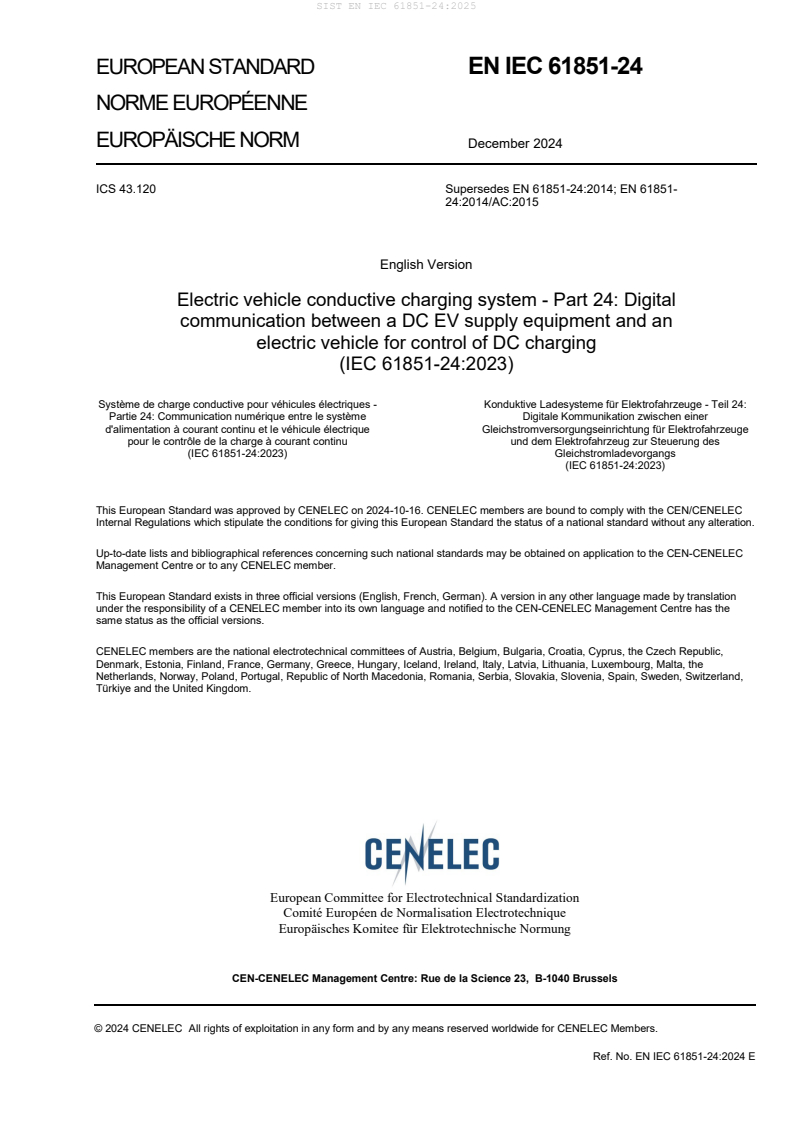 SIST EN IEC 61851-24:2025

EUROPEAN STANDARD
NORME EUROPÉENNE
EUROPÄISCHE NORM

EN IEC 61851-24

December 2024

ICS 43.120

Supersedes EN 61851-24:2014; EN 61851-24:2014/AC:2015

English Version

Electric vehicle conductive charging system - Part 24: Digital communication between a DC EV supply equipment and an electric vehicle for control of DC charging
(IEC 61851-24:2023)

Système de charge conductive pour véhicules électriques - Partie 24: Communication numérique entre le système d'alimentation à courant continu et le véhicule électrique pour le contrôle de la charge à courant continu
(IEC 61851-24:2023)

Konduktive Ladesysteme für Elektrofahrzeuge - Teil 24: Digitale Kommunikation zwischen einer Gleichstromversorgungseinrichtung für Elektrofahrzeuge und dem Elektrofahrzeug zur Steuerung des Gleichstromladevorgangs
(IEC 61851-24:2023)

This European Standard was approved by CENELEC on 2024-10-16. CENELEC members are bound to comply with the CEN/CENELEC Internal Regulations which stipulate the conditions for giving this European Standard the status of a national standard without any alteration.

Up-to-date lists and bibliographical references concerning such national standards may be obtained on application to the CEN-CENELEC Management Centre or to any CENELEC member.

This European Standard exists in three official versions (English, French, German). A version in any other language made by translation under the responsibility of a CENELEC member into its own language and notified to the CEN-CENELEC Management Centre has the same status as the official versions.

CENELEC members are the national electrotechnical committees of Austria, Belgium, Bulgaria, Croatia, Cyprus, the Czech Republic, Denmark, Estonia, Finland, France, Germany, Greece, Hungary, Iceland, Ireland, Italy, Latvia, Lithuania, Luxembourg, Malta, the Netherlands, Norway, Poland, Portugal, Republic of North Macedonia, Romania, Serbia, Slovakia, Slovenia, Spain, Sweden, Switzerland, Türkiye and the United Kingdom.

CENELEC

European Committee for Electrotechnical Standardization
Comité Européen de Normalisation Electrotechnique
Europäisches Komitee für Elektrotechnische Normung

CEN-CENELEC Management Centre: Rue de la Science 23, B-1040 Brussels

© 2024 CENELEC All rights of exploitation in any form and by any means reserved worldwide for CENELEC Members.

Ref. No. EN IEC 61851-24:2024 E